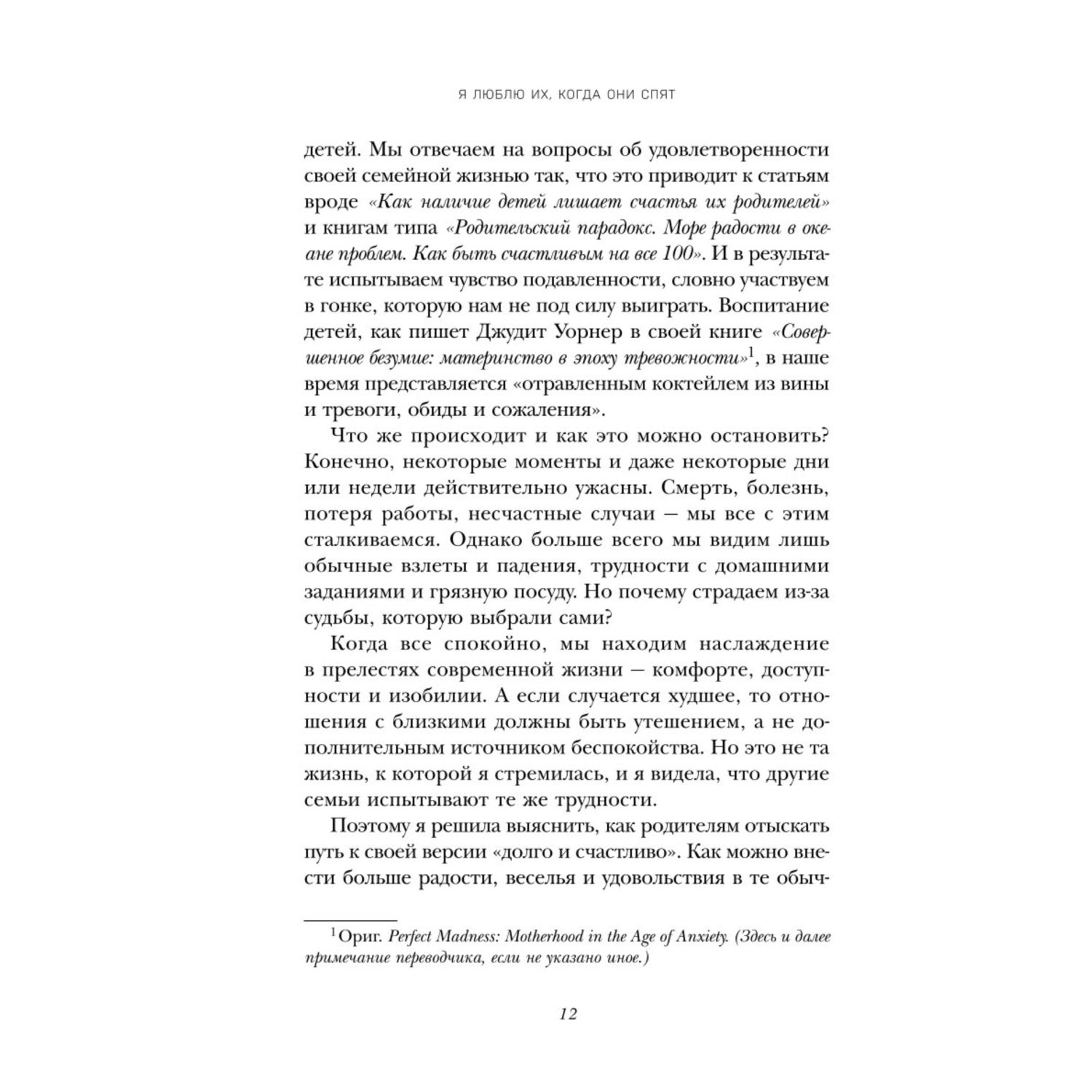 Я ЛЮБЛЮ ИХ, КОГДА ОНИ СПЯТ

детей. Мы отвечаем на вопросы об удовлетворенности своей семейной жизнью так, что это приводит к статьям вроде «Как наличие детей лишает счастья их родителей» и книгам типа «Родительский парадокс. Море радости в океане проблем. Как быть счастливым на все 100». И в результате испытываем чувство подавленности, словно участвуем в гонке, которую нам не под силу выиграть. Воспитание детей, как пишет Джудит Уорнер в своей книге «Совершенное безумие: материнство в эпоху тревожности»$^1$, в наше время представляется «отравленным коктейлем из вины и тревоги, обиды и сожаления».

Что же происходит и как это можно остановить? Конечно, некоторые моменты и даже некоторые дни или недели действительно ужасны. Смерть, болезнь, потеря работы, несчастные случаи — мы все с этим сталкиваемся. Однако больше всего мы видим лишь обычные взлеты и падения, трудности с домашними заданиями и грязную посуду. Но почему страдаем из-за судьбы, которую выбрали сами?

Когда все спокойно, мы находим наслаждение в прелестях современной жизни — комфорте, доступности и изобилии. А если случается худшее, то отношения с близкими должны быть утешением, а не дополнительным источником беспокойства. Но это не та жизнь, к которой я стремилась, и я видела, что другие семьи испытывают те же трудности.

Поэтому я решила выяснить, как родителям отыскать путь к своей версии «долго и счастливо». Как можно внести больше радости, веселья и удовольствия в те обыч-

$^1$ Ориг. Perfect Madness: Motherhood in the Age of Anxiety. (Здесь и далее примечание переводчика, если не указано иное.)

12